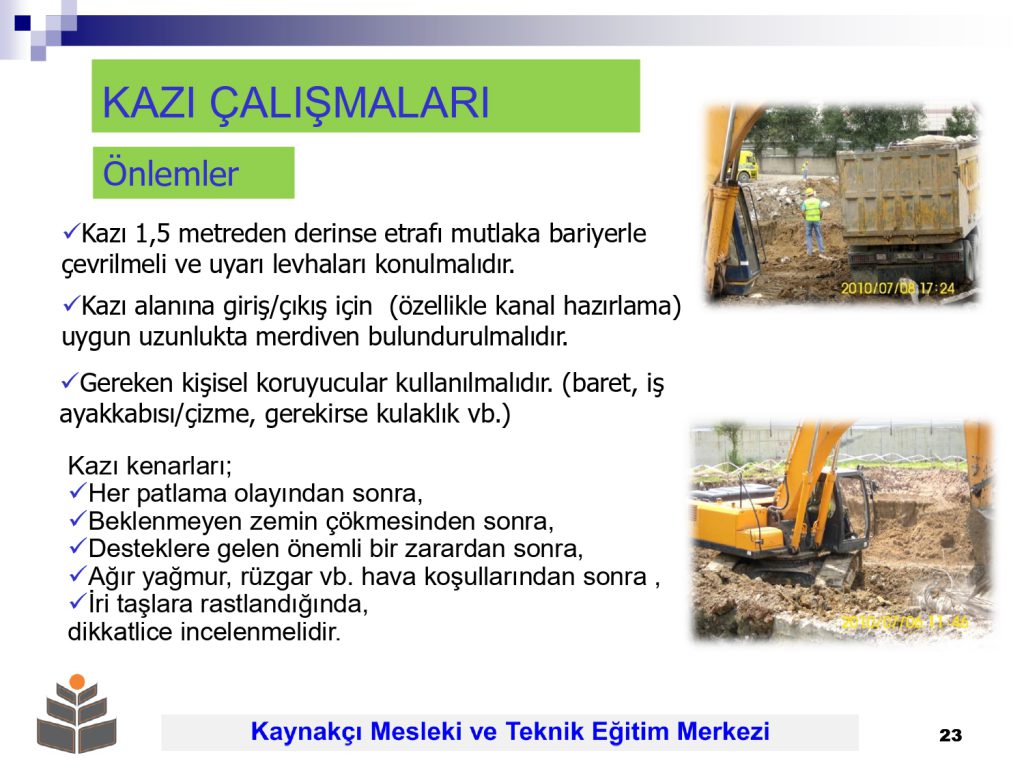 KAZI ÇALIŞMALARI

Önlemler

✓Kazı 1,5 metreden derinse etrafı mutlaka bariyerle çevrilmeli ve uyarı levhaları konulmalıdır.

✓Kazı alanına giriş/çıkış için (özellikle kanal hazırlama) uygun uzunlukta merdiven bulundurulmalıdır.

✓Gereken kişisel koruyucular kullanılmalıdır. (baret, iş ayakkabısı/çizme, gerekirse kulaklık vb.)

Kazı kenarları;
✓Her patlama olayından sonra,
✓Beklenmeyen zemin çökmesinden sonra,
✓Desteklere gelen önemli bir zarardan sonra,
✓Ağır yağmur, rüzgar vb. hava koşullarından sonra ,
✓İri taşlara rastlandığında,
dikkatlice incelenmelidir.

2010/07/08 17:24

2010/07/06 11:46

Kaynakçı Mesleki ve Teknik Eğitim Merkezi

23